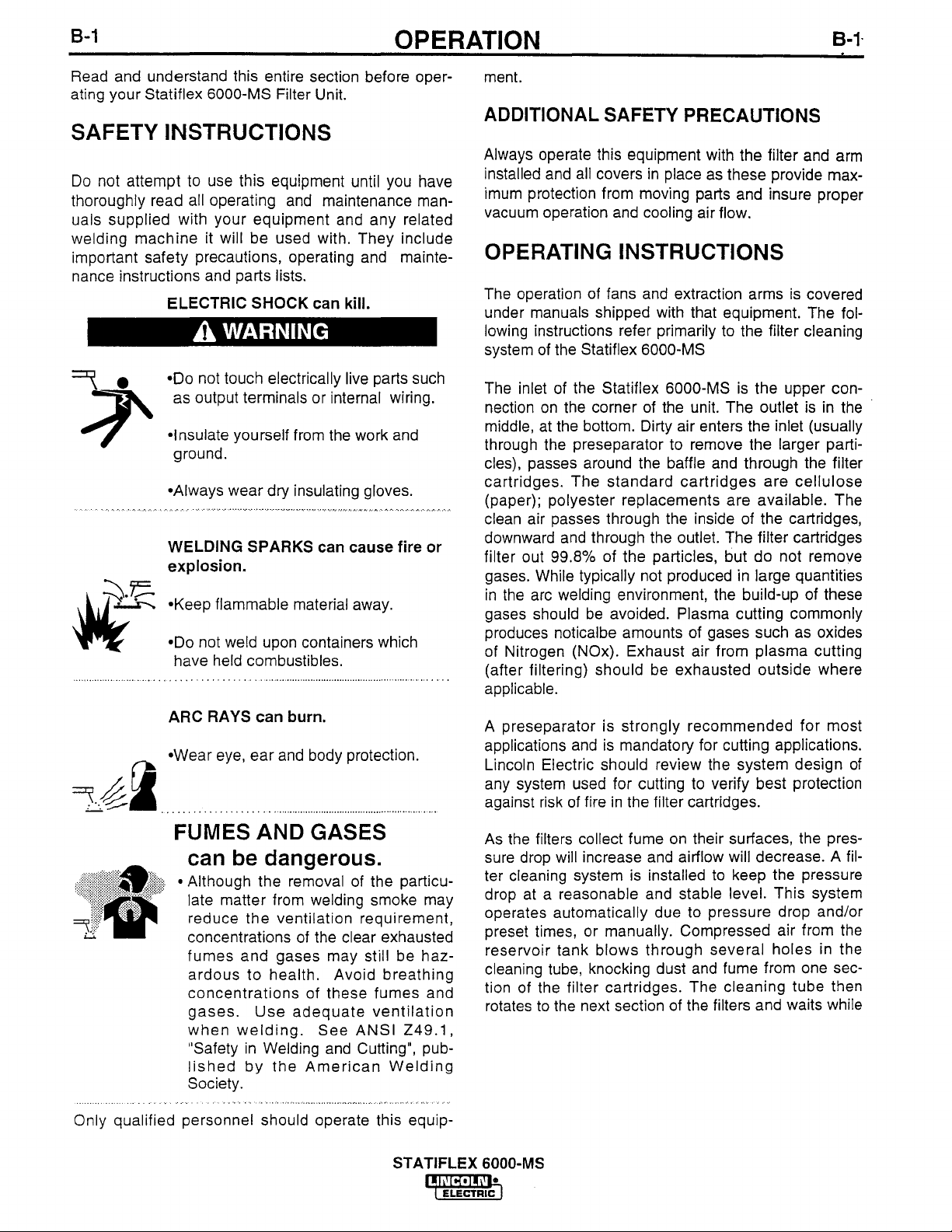 B-1 OPERATION B-1

Read and understand this entire section before operating your Statiflex 6000-MS Filter Unit.

SAFETY INSTRUCTIONS

Do not attempt to use this equipment until you have thoroughly read all operating and maintenance manuals supplied with your equipment and any related welding machine it will be used with. They include important safety precautions, operating and maintenance instructions and parts lists.

ELECTRIC SHOCK can kill.

WARNING

•Do not touch electrically live parts such as output terminals or internal wiring.

•Insulate yourself from the work and ground.

•Always wear dry insulating gloves.

WELDING SPARKS can cause fire or explosion.

•Keep flammable material away.

•Do not weld upon containers which have held combustibles.

ARC RAYS can burn.

•Wear eye, ear and body protection.

FUMES AND GASES can be dangerous.

• Although the removal of the particulate matter from welding smoke may reduce the ventilation requirement, concentrations of the clear exhausted fumes and gases may still be hazardous to health. Avoid breathing concentrations of these fumes and gases. Use adequate ventilation when welding. See ANSI Z49.1, "Safety in Welding and Cutting", published by the American Welding Society.

Only qualified personnel should operate this equipment.

ADDITIONAL SAFETY PRECAUTIONS

Always operate this equipment with the filter and arm installed and all covers in place as these provide maximum protection from moving parts and insure proper vacuum operation and cooling air flow.

OPERATING INSTRUCTIONS

The operation of fans and extraction arms is covered under manuals shipped with that equipment. The following instructions refer primarily to the filter cleaning system of the Statiflex 6000-MS

The inlet of the Statiflex 6000-MS is the upper connection on the corner of the unit. The outlet is in the middle, at the bottom. Dirty air enters the inlet (usually through the preseparator to remove the larger particles), passes around the baffle and through the filter cartridges. The standard cartridges are cellulose (paper); polyester replacements are available. The clean air passes through the inside of the cartridges, downward and through the outlet. The filter cartridges filter out 99.8% of the particles, but do not remove gases. While typically not produced in large quantities in the arc welding environment, the build-up of these gases should be avoided. Plasma cutting commonly produces noticalbe amounts of gases such as oxides of Nitrogen (NOx). Exhaust air from plasma cutting (after filtering) should be exhausted outside where applicable.

A preseparator is strongly recommended for most applications and is mandatory for cutting applications. Lincoln Electric should review the system design of any system used for cutting to verify best protection against risk of fire in the filter cartridges.

As the filters collect fume on their surfaces, the pressure drop will increase and airflow will decrease. A filter cleaning system is installed to keep the pressure drop at a reasonable and stable level. This system operates automatically due to pressure drop and/or preset times, or manually. Compressed air from the reservoir tank blows through several holes in the cleaning tube, knocking dust and fume from one section of the filter cartridges. The cleaning tube then rotates to the next section of the filters and waits while

STATIFLEX 6000-MS
LINCOLN ELECTRIC